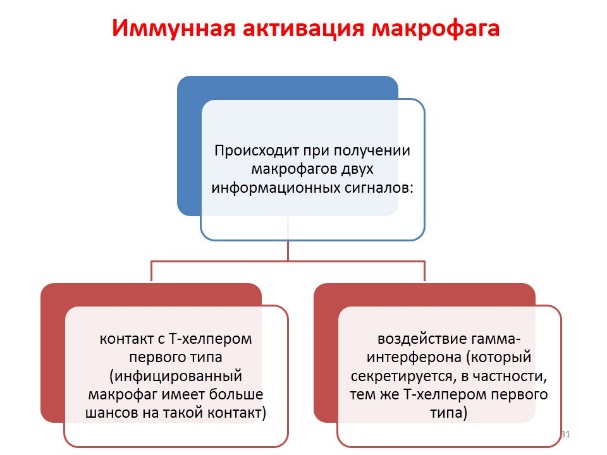 Иммунная активация макрофага

Происходит при получении макрофагов двух информационных сигналов:

контакт с Т-хелпером первого типа (инфицированный макрофаг имеет больше шансов на такой контакт)

воздействие гамма-интерферона (который секретируется, в частности, тем же Т-хелпером первого типа)

31